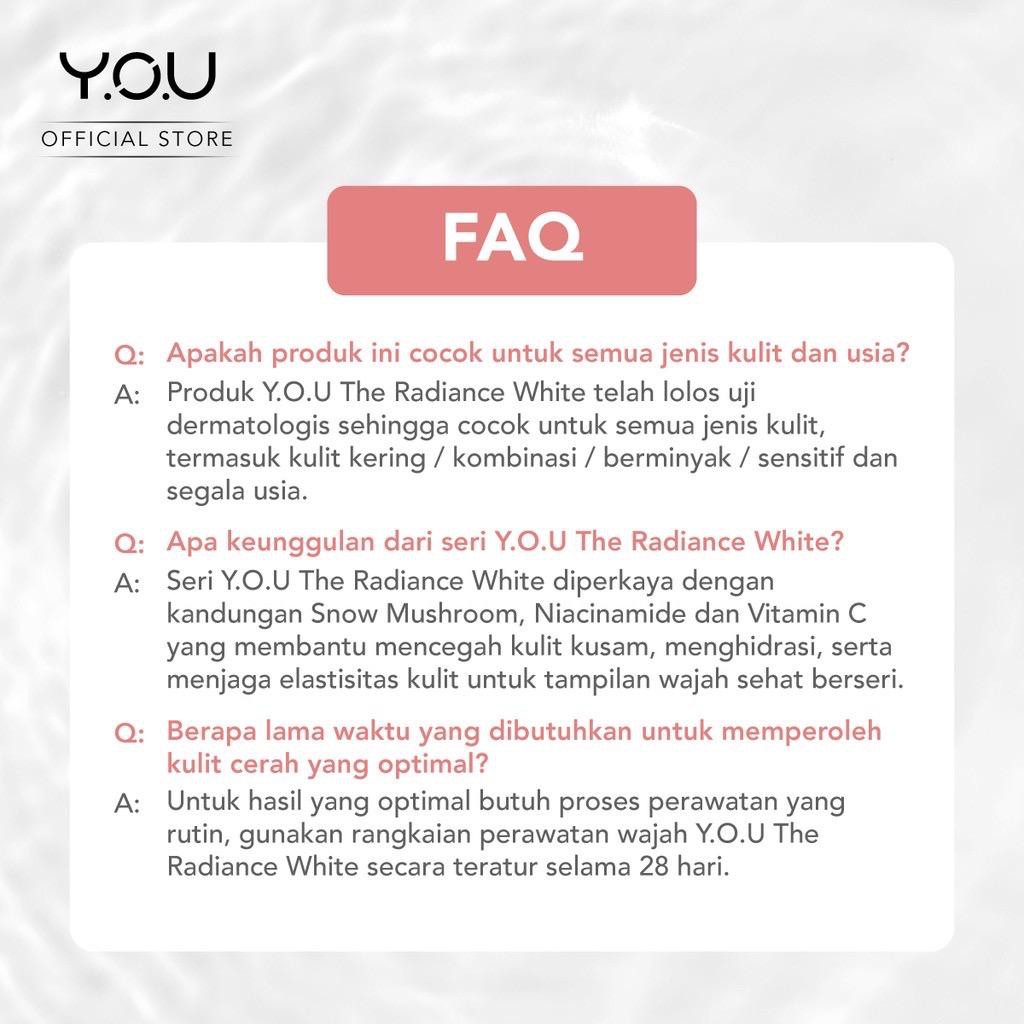 Y.O.U
OFFICIAL STORE

FAQ

Q: Apakah produk ini cocok untuk semua jenis kulit dan usia?
A: Produk Y.O.U The Radiance White telah lolos uji dermatologis sehingga cocok untuk semua jenis kulit, termasuk kulit kering / kombinasi / berminyak / sensitif dan segala usia.

Q: Apa keunggulan dari seri Y.O.U The Radiance White?
A: Seri Y.O.U The Radiance White diperkaya dengan kandungan Snow Mushroom, Niacinamide dan Vitamin C yang membantu mencegah kulit kusam, menghidrasi, serta menjaga elastisitas kulit untuk tampilan wajah sehat berseri.

Q: Berapa lama waktu yang dibutuhkan untuk memperoleh kulit cerah yang optimal?
A: Untuk hasil yang optimal butuh proses perawatan yang rutin, gunakan rangkaian perawatan wajah Y.O.U The Radiance White secara teratur selama 28 hari.